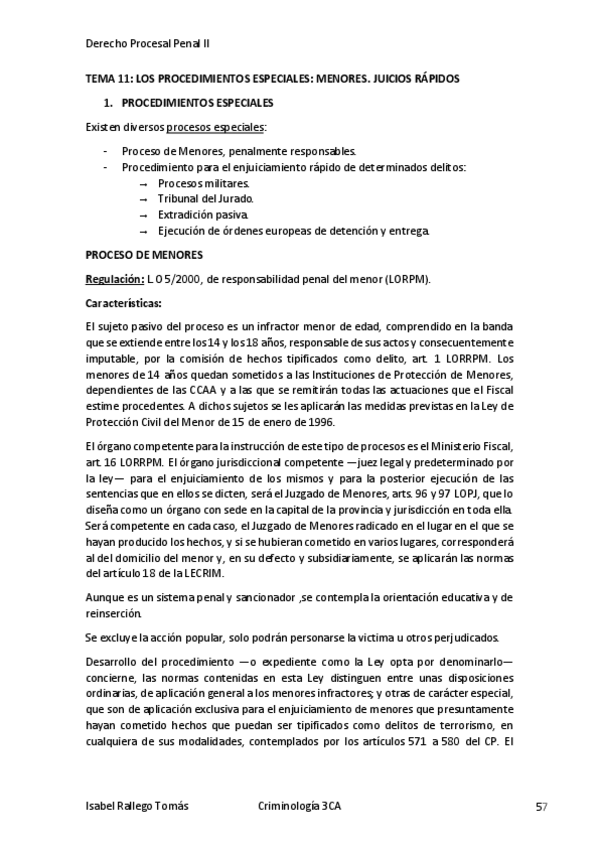 Derecho Procesal Penal II

TEMA 11: LOS PROCEDIMIENTOS ESPECIALES: MENORES. JUICIOS RÁPIDOS

1. PROCEDIMIENTOS ESPECIALES

Existen diversos procesos especiales:

- Proceso de Menores, penalmente responsables.
- Procedimiento para el enjuiciamiento rápido de determinados delitos:
→ Procesos militares.
→ Tribunal del Jurado.
→ Extradición pasiva.
→ Ejecución de órdenes europeas de detención y entrega.

PROCESO DE MENORES

Regulación: L O 5/2000, de responsabilidad penal del menor (LORPM).

Características:

El sujeto pasivo del proceso es un infractor menor de edad, comprendido en la banda que se extiende entre los 14 y los 18 años, responsable de sus actos y consecuentemente imputable, por la comisión de hechos tipificados como delito, art. 1 LORRPM. Los menores de 14 años quedan sometidos a las Instituciones de Protección de Menores, dependientes de las CCAA y a las que se remitirán todas las actuaciones que el Fiscal estime procedentes. A dichos sujetos se les aplicarán las medidas previstas en la Ley de Protección Civil del Menor de 15 de enero de 1996.

El órgano competente para la instrucción de este tipo de procesos es el Ministerio Fiscal, art. 16 LORRPM. El órgano jurisdiccional competente —juez legal y predeterminado por la ley— para el enjuiciamiento de los mismos y para la posterior ejecución de las sentencias que en ellos se dicten, será el Juzgado de Menores, arts. 96 y 97 LOPJ, que lo diseña como un órgano con sede en la capital de la provincia y jurisdicción en toda ella. Será competente en cada caso, el Juzgado de Menores radicado en el lugar en el que se hayan producido los hechos, y si se hubieran cometido en varios lugares, corresponderá al del domicilio del menor y, en su defecto y subsidiariamente, se aplicarán las normas del artículo 18 de la LECRIM.

Aunque es un sistema penal y sancionador ,se contempla la orientación educativa y de reinserción.

Se excluye la acción popular, solo podrán personarse la victima u otros perjudicados.

Desarrollo del procedimiento —o expediente como la Ley opta por denominarlo— concierne, las normas contenidas en esta Ley distinguen entre unas disposiciones ordinarias, de aplicación general a los menores infractores; y otras de carácter especial, que son de aplicación exclusiva para el enjuiciamiento de menores que presuntamente hayan cometido hechos que puedan ser tipificados como delitos de terrorismo, en cualquiera de sus modalidades, contemplados por los artículos 571 a 580 del CP. El

Isabel Rallego Tomás Criminología 3CA 57